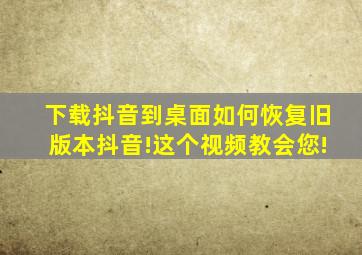 下载抖音到桌面如何恢复旧版本抖音!这个视频教会您!